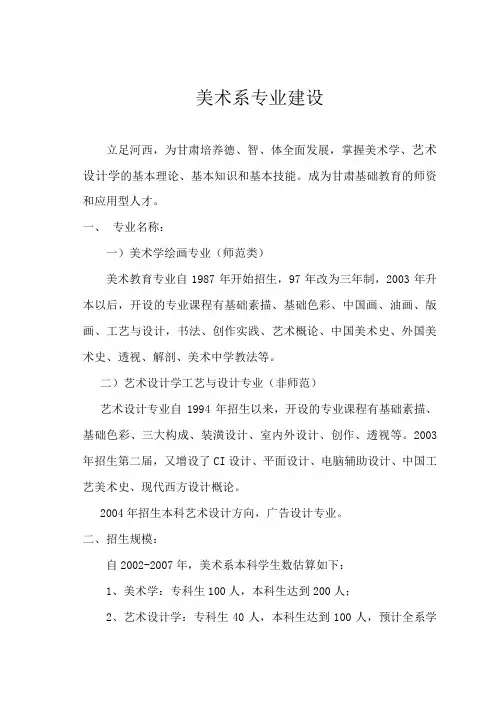 美术系专业建设

立足河西，为甘肃培养德、智、体全面发展，掌握美术学、艺术设计学的基本理论、基本知识和基本技能。成为甘肃基础教育的师资和应用型人才。

一、 专业名称：

一）美术学绘画专业（师范类）

美术教育专业自 1987 年开始招生，97 年改为三年制，2003 年升本以后，开设的专业课程有基础素描、基础色彩、中国画、油画、版画、工艺与设计，书法、创作实践、艺术概论、中国美术史、外国美术史、透视、解剖、美术中学教法等。

二）艺术设计学工艺与设计专业（非师范）

艺术设计专业自 1994 年招生以来，开设的专业课程有基础素描、基础色彩、三大构成、装潢设计、室内外设计、创作、透视等。2003 年招生第二届，又增设了 CI 设计、平面设计、电脑辅助设计、中国工艺美术史、现代西方设计概论。

2004 年招生本科艺术设计方向，广告设计专业。

二、招生规模：

自 2002-2007 年，美术系本科学生数估算如下：

1、美术学：专科生 100 人，本科生达到 200 人；

2、艺术设计学：专科生 40 人，本科生达到 100 人，预计全系学